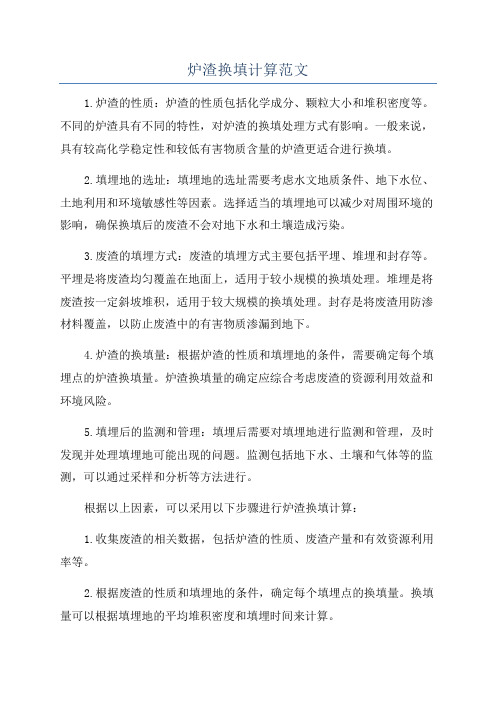 炉渣换填计算范文

1.炉渣的性质：炉渣的性质包括化学成分、颗粒大小和堆积密度等。不同的炉渣具有不同的特性，对炉渣的换填处理方式有影响。一般来说，具有较高化学稳定性和较低有害物质含量的炉渣更适合进行换填。

2.填埋地的选址：填埋地的选址需要考虑水文地质条件、地下水位、土地利用和环境敏感性等因素。选择适当的填埋地可以减少对周围环境的影响，确保换填后的废渣不会对地下水和土壤造成污染。

3.废渣的填埋方式：废渣的填埋方式主要包括平埋、堆埋和封存等。平埋是将废渣均匀覆盖在地面上，适用于较小规模的换填处理。堆埋是将废渣按一定斜坡堆积，适用于较大规模的换填处理。封存是将废渣用防渗材料覆盖，以防止废渣中的有害物质渗漏到地下。

4.炉渣的换填量：根据炉渣的性质和填埋地的条件，需要确定每个填埋点的炉渣换填量。炉渣换填量的确定应综合考虑废渣的资源利用效益和环境风险。

5.填埋后的监测和管理：填埋后需要对填埋地进行监测和管理，及时发现并处理填埋地可能出现的问题。监测包括地下水、土壤和气体等的监测，可以通过采样和分析等方法进行。

根据以上因素，可以采用以下步骤进行炉渣换填计算：

1.收集废渣的相关数据，包括炉渣的性质、废渣产量和有效资源利用率等。

2.根据废渣的性质和填埋地的条件，确定每个填埋点的换填量。换填量可以根据填埋地的平均堆积密度和填埋时间来计算。